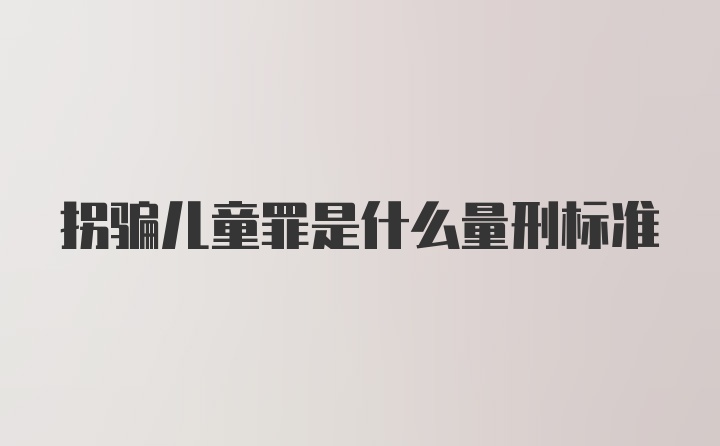 拐骗儿童罪是什么量刑标准